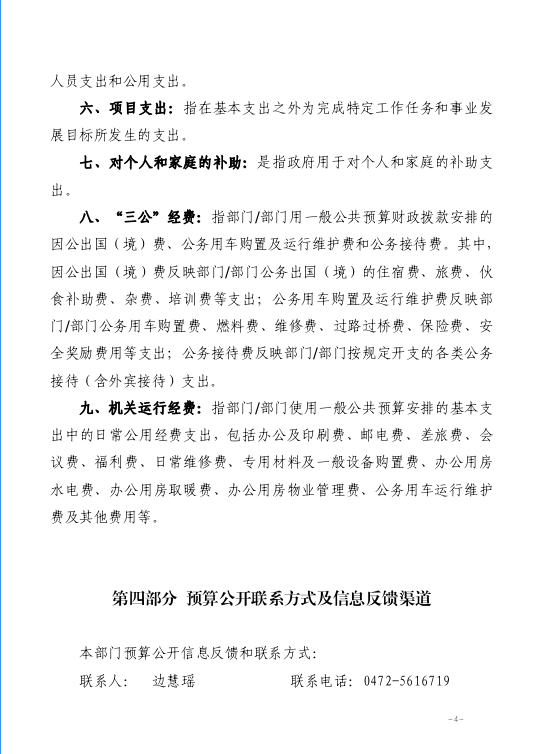 人员支出和公用支出。

六、项目支出：指在基本支出之外为完成特定工作任务和事业发展目标所发生的支出。

七、对个人和家庭的补助：是指政府用于对个人和家庭的补助支出。

八、“三公”经费：指部门/部门用一般公共预算财政拨款安排的因公出国（境）费、公务用车购置及运行维护费和公务接待费。其中，因公出国（境）费反映部门/部门公务出国（境）的住宿费、旅费、伙食补助费、杂费、培训费等支出；公务用车购置及运行维护费反映部门/部门公务用车购置费、燃料费、维修费、过路过桥费、保险费、安全奖励费用等支出；公务接待费反映部门/部门按规定开支的各类公务接待（含外宾接待）支出。

九、机关运行经费：指部门/部门使用一般公共预算安排的基本支出中的日常公用经费支出，包括办公及印刷费、邮电费、差旅费、会议费、福利费、日常维修费、专用材料及一般设备购置费、办公用房水电费、办公用房取暖费、办公用房物业管理费、公务用车运行维护费及其他费用等。

第四部分 预算公开联系方式及信息反馈渠道

本部门预算公开信息反馈和联系方式：

联系人： 边慧瑶 联系电话：0472-5616719

-4-